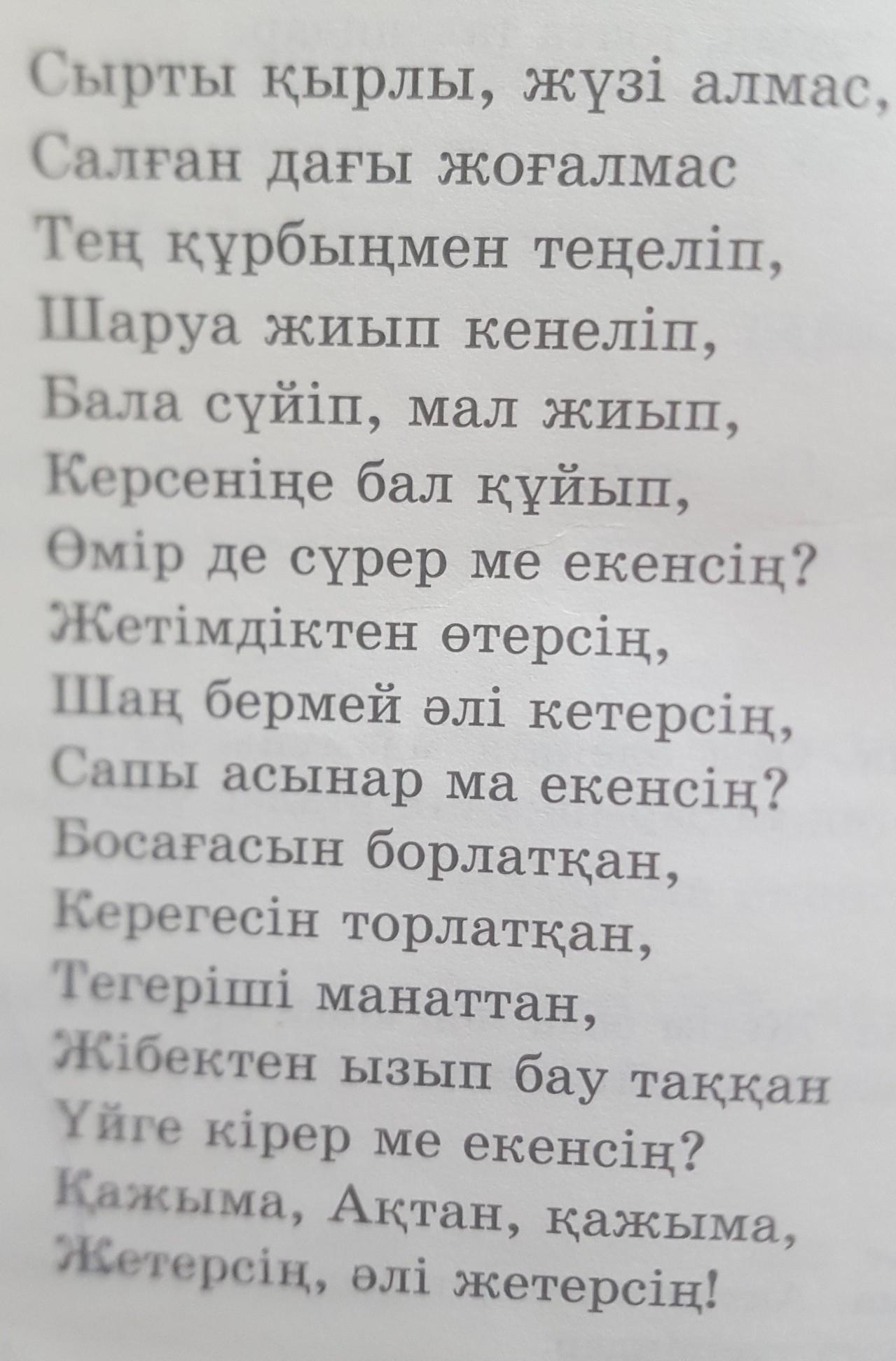 Сырты қырлы, жүзі алмас,
Салған дағы жоғалмас
Тең құрбыңмен теңеліп,
Шаруа жиып кенеліп,
Бала сүйіп, мал жиып,
Керсеніңе бал құйып,
Өмір де сүрер ме екенсің?
Жетімдіктен өтерсің,
Шаң бермей әлі кетерсің,
Сапы асынар ма екенсің?
Босағасын борлатқан,
Керегесін торлатқан,
Тегеріші манаттан,
Жібектен ызып бау таққан
Үйге кірер ме екенсің?
Қажыма, Ақтан, қажыма,
Жетерсің, әлі жетерсің!